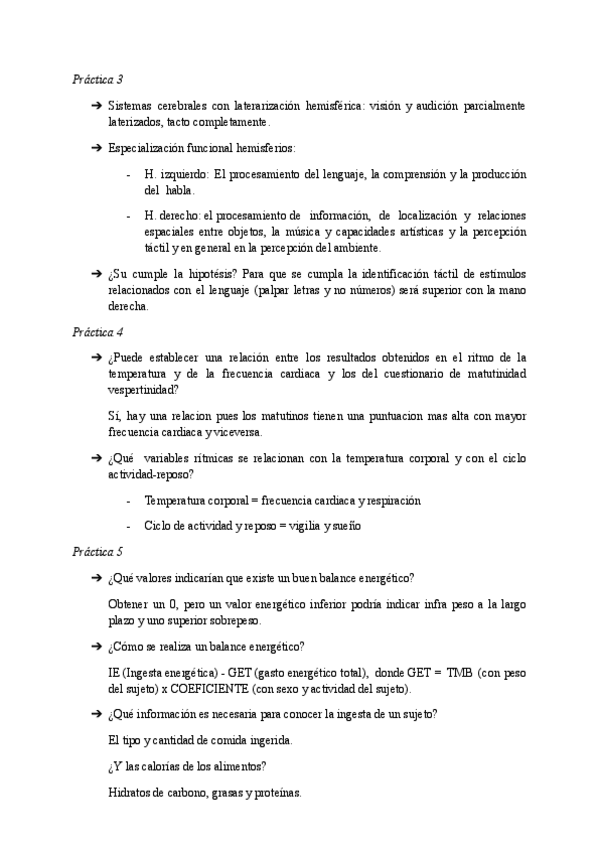 Práctica 3

➔ Sistemas cerebrales con lateralización hemisférica: visión y audición parcialmente laterizados, tacto completamente.

➔ Especialización funcional hemisferios:

- H. izquierdo: El procesamiento del lenguaje, la comprensión y la producción del habla.

- H. derecho: el procesamiento de información, de localización y relaciones espaciales entre objetos, la música y capacidades artísticas y la percepción táctil y en general en la percepción del ambiente.

➔ ¿Su cumple la hipotésis? Para que se cumpla la identificación táctil de estímulos relacionados con el lenguaje (palpar letras y no números) será superior con la mano derecha.

Práctica 4

➔ ¿Puede establecer una relación entre los resultados obtenidos en el ritmo de la temperatura y de la frecuencia cardiaca y los del cuestionario de matutinidad vespertinidad?

Sí, hay una relacion pues los matutinos tienen una puntuacion mas alta con mayor frecuencia cardiaca y viceversa.

➔ ¿Qué variables rítmicas se relacionan con la temperatura corporal y con el ciclo actividad-reposo?

- Temperatura corporal = frecuencia cardiaca y respiración

- Ciclo de actividad y reposo = vigilia y sueño

Práctica 5

➔ ¿Qué valores indicarían que existe un buen balance energético?

Obtener un 0, pero un valor energético inferior podría indicar infra peso a la largo plazo y uno superior sobrepeso.

➔ ¿Cómo se realiza un balance energético?

IE (Ingesta energética) - GET (gasto energético total), donde GET = TMB (con peso del sujeto) x COEFICIENTE (con sexo y actividad del sujeto).

➔ ¿Qué información es necesaria para conocer la ingesta de un sujeto?

El tipo y cantidad de comida ingerida.

¿Y las calorías de los alimentos?

Hidratos de carbono, grasas y proteínas.